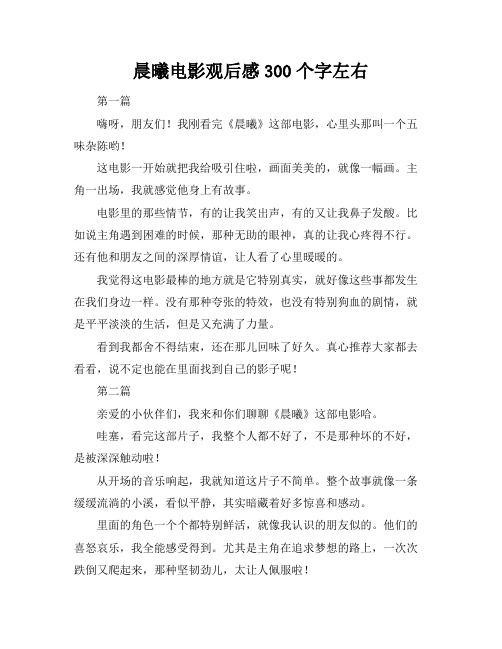 晨曦电影观后感300个字左右

第一篇

嗨呀，朋友们！我刚看完《晨曦》这部电影，心里头那叫一个五味杂陈哟！

这电影一开始就把我给吸引住啦，画面美美的，就像一幅画。主角一出场，我就感觉他身上有故事。

电影里的那些情节，有的让我笑出声，有的又让我鼻子发酸。比如说主角遇到困难的时候，那种无助的眼神，真的让我心疼得不行。还有他和朋友之间的深厚情谊，让人看了心里暖暖的。

我觉得这电影最棒的地方就是它特别真实，就好像这些事都发生在我们身边一样。没有那种夸张的特效，也没有特别狗血的剧情，就是平平淡淡的生活，但是又充满了力量。

看到我都舍不得结束，还在那儿回味了好久。真心推荐大家都去看看，说不定也能在里面找到自己的影子呢！

第二篇

亲爱的小伙伴们，我来和你们聊聊《晨曦》这部电影哈。

哇塞，看完这部片子，我整个人都不好了，不是那种坏的不好，是被深深触动啦！

从开场的音乐响起，我就知道这片子不简单。整个故事就像一条缓缓流淌的小溪，看似平静，其实暗藏着好多惊喜和感动。

里面的角色一个个都特别鲜活，就像我认识的朋友似的。他们的喜怒哀乐，我全能感受得到。尤其是主角在追求梦想的路上，一次次跌倒又爬起来，那种坚韧劲儿，太让人佩服啦！